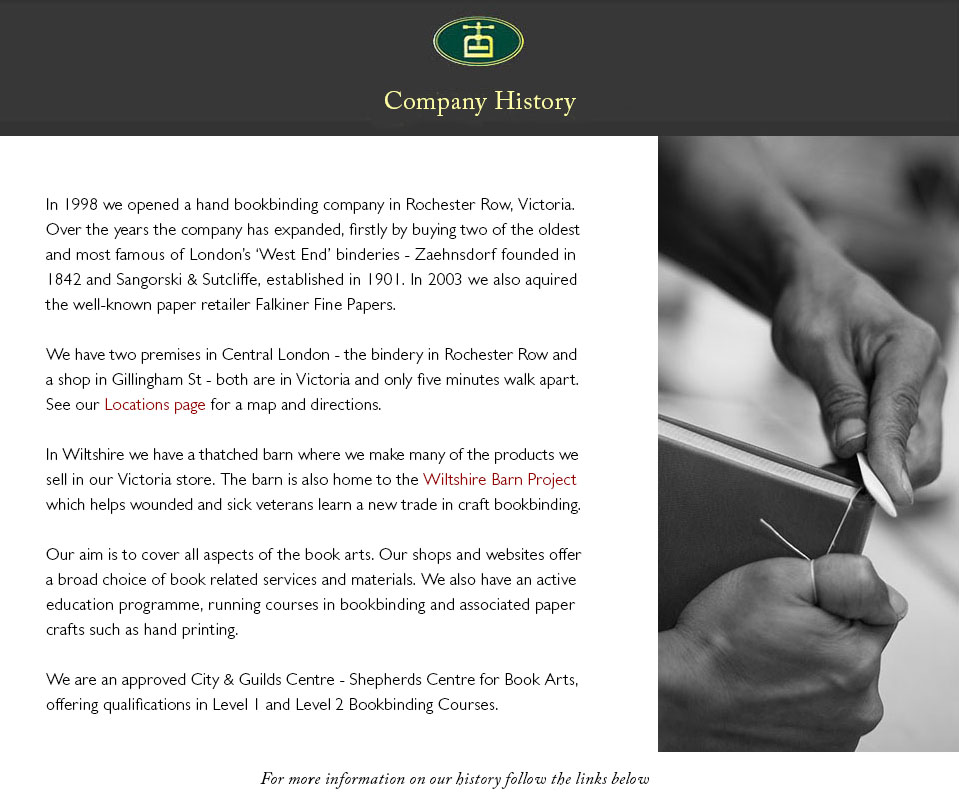 Company History

In 1998 we opened a hand bookbinding company in Rochester Row, Victoria. Over the years the company has expanded, firstly by buying two of the oldest and most famous of London's 'West End' binderies - Zaehnsdorf founded in 1842 and Sangorski & Sutcliffe, established in 1901. In 2003 we also aquired the well-known paper retailer Falkiner Fine Papers.

We have two premises in Central London - the bindery in Rochester Row and a shop in Gillingham St - both are in Victoria and only five minutes walk apart. See our Locations page for a map and directions.

In Wiltshire we have a thatched barn where we make many of the products we sell in our Victoria store. The barn is also home to the Wiltshire Barn Project which helps wounded and sick veterans learn a new trade in craft bookbinding.

Our aim is to cover all aspects of the book arts. Our shops and websites offer a broad choice of book related services and materials. We also have an active education programme, running courses in bookbinding and associated paper crafts such as hand printing.

We are an approved City & Guilds Centre - Shepherds Centre for Book Arts, offering qualifications in Level 1 and Level 2 Bookbinding Courses.

For more information on our history follow the links below